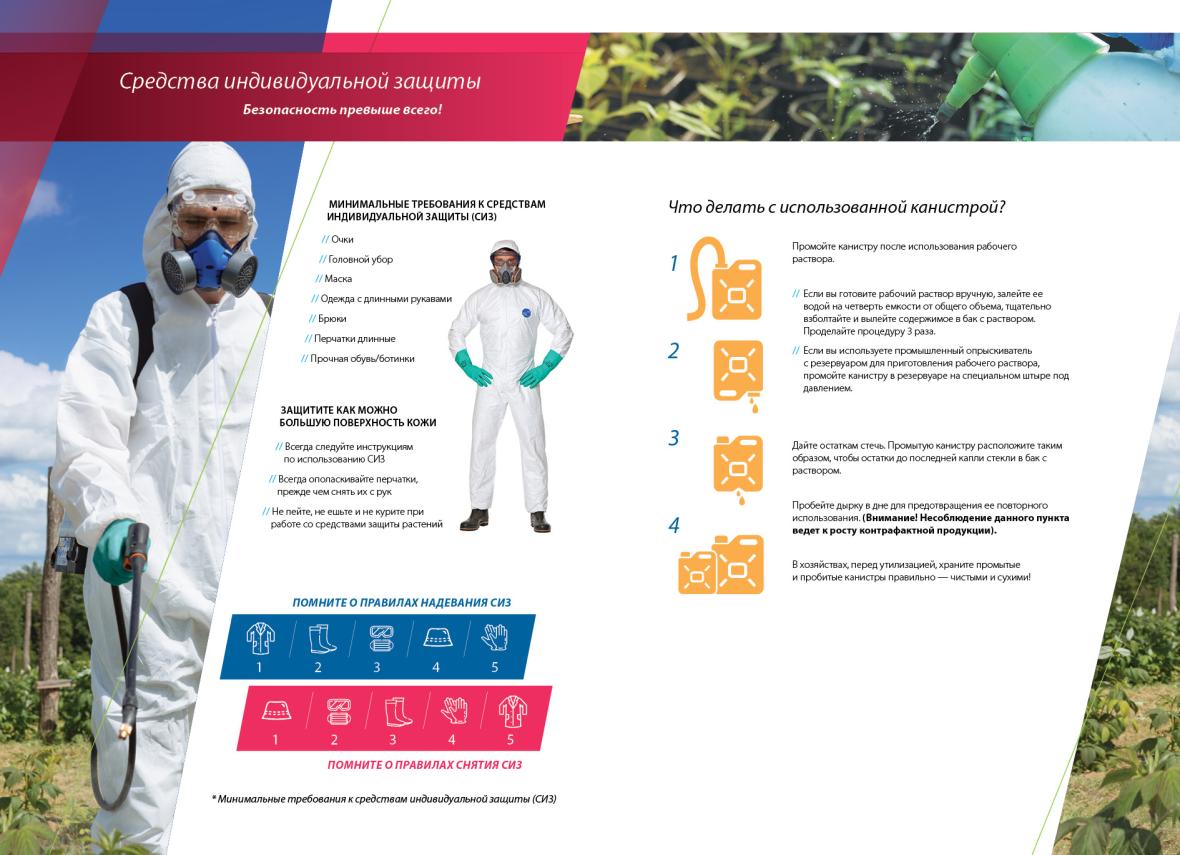 Средства индивидуальной защиты
Безопасность превыше всего!

МИНИМАЛЬНЫЕ ТРЕБОВАНИЯ К СРЕДСТВАМ ИНДИВИДУАЛЬНОЙ ЗАЩИТЫ (СИЗ)

// Очки
// Головной убор
// Маска
// Одежда с длинными рукавами
// Брюки
// Перчатки длинные
// Прочная обувь/ботинки

ЗАЩИТИТЕ КАК МОЖНО БОЛЬШУЮ ПОВЕРХНОСТЬ КОЖИ

// Всегда следуйте инструкциям по использованию СИЗ
// Всегда ополаскивайте перчатки, прежде чем снять их с рук
// Не пейте, не ешьте и не курите при работе со средствами защиты растений

ПОМНИТЕ О ПРАВИЛАХ НАДЕВАНИЯ СИЗ

1 2 3 4 5

1 2 3 4 5

ПОМНИТЕ О ПРАВИЛАХ СНЯТИЯ СИЗ

* Минимальные требования к средствам индивидуальной защиты (СИЗ)

Что делать с использованной канистрой?

1

Промойте канистру после использования рабочего раствора.

// Если вы готовите рабочий раствор вручную, залейте ее водой на четверть емкости от общего объема, тщательно взболтайте и вылейте содержимое в бак с раствором. Проделайте процедуру 3 раза.

2

// Если вы используете промышленный опрыскиватель с резервуаром для приготовления рабочего раствора, промойте канистру в резервуаре на специальном штыре под давлением.

3

Дайте остаткам стечь. Промытую канистру расположите таким образом, чтобы остатки до последней капли стекли в бак с раствором.

4

Пробейте дырку в дне для предотвращения ее повторного использования. (Внимание! Несоблюдение данного пункта ведет к росту контрафактной продукции).

В хозяйствах, перед утилизацией, храните промытые и пробитые канистры правильно — чистыми и сухими!